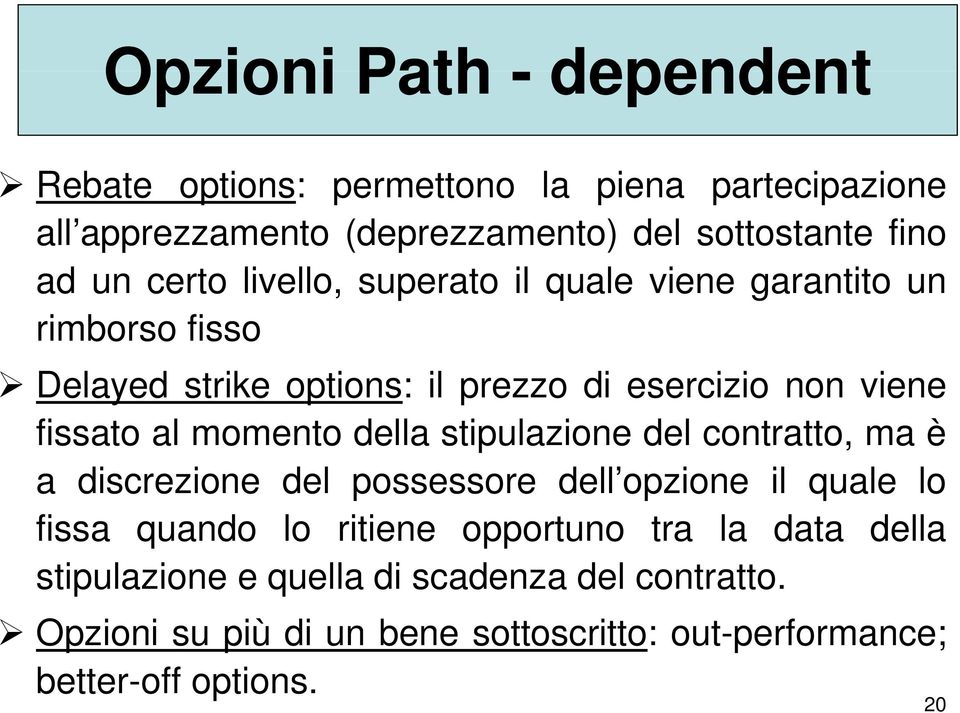 Opzioni Path - dependent

➢ Rebate options: permettono la piena partecipazione all’apprezzamento (deprezzamento) del sottostante fino ad un certo livello, superato il quale viene garantito un rimborso fisso

➢ Delayed strike options: il prezzo di esercizio non viene fissato al momento della stipulazione del contratto, ma è a discrezione del possessore dell’opzione il quale lo fissa quando lo ritiene opportuno tra la data della stipulazione e quella di scadenza del contratto.

➢ Opzioni su più di un bene sottoscritto: out-performance; better-off options.

20